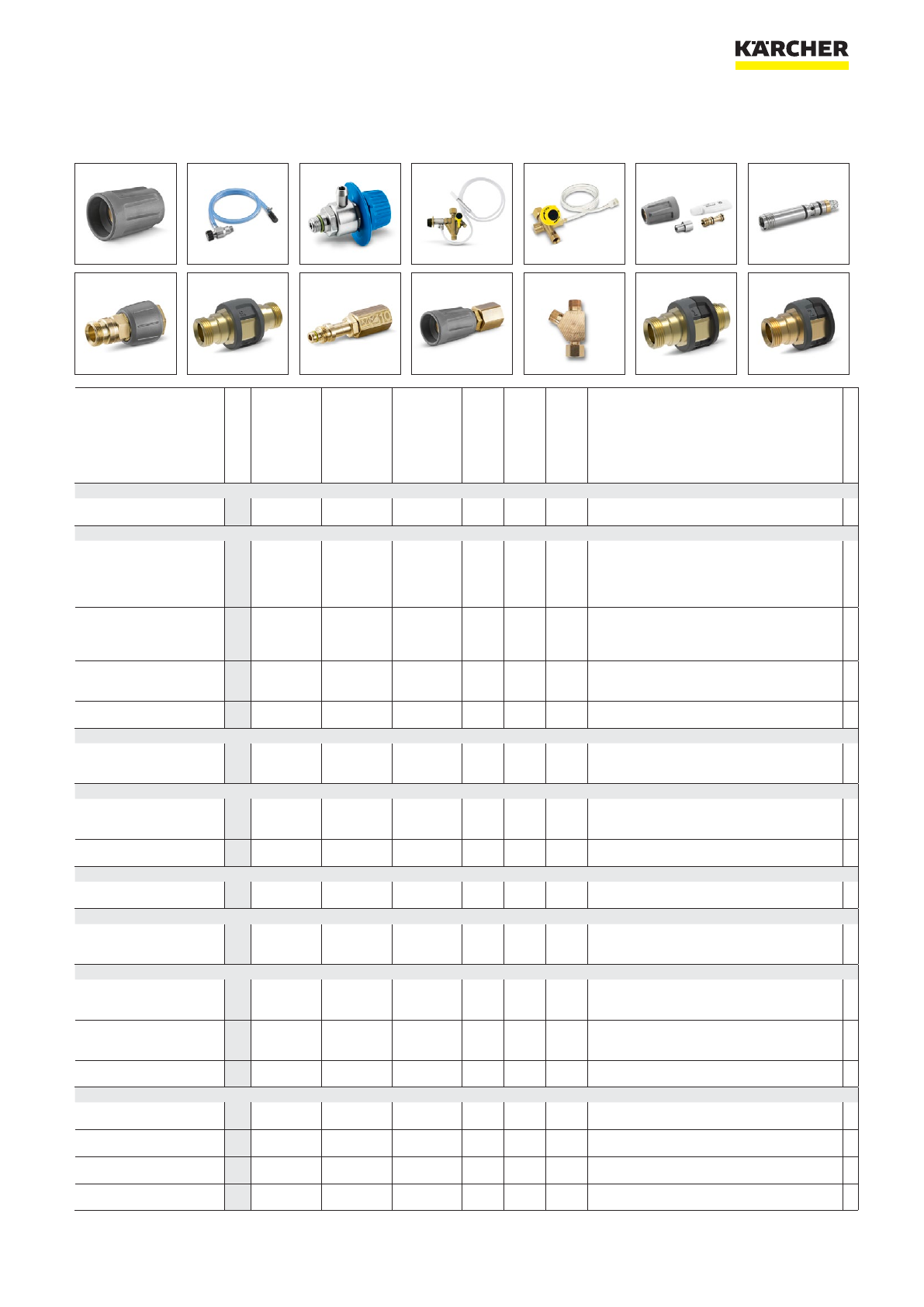 KÄRCHER